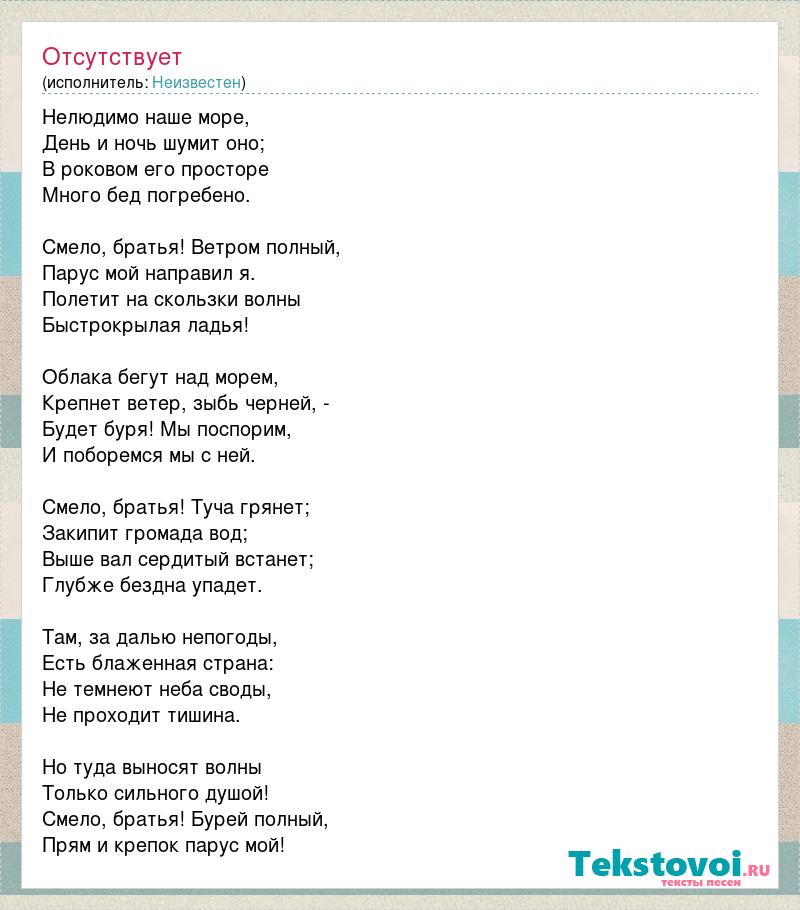 Отсутствует
(исполнитель: Неизвестен)

Нелюдимо наше море,
День и ночь шумит оно;
В роковом его просторе
Много бед погребено.

Смело, братья! Ветром полный,
Парус мой направил я.
Полетит на скользки волны
Быстрокрылая ладья!

Облака бегут над морем,
Крепнет ветер, зыбь черней, -
Будет буря! Мы поспорим,
И поборемся мы с ней.

Смело, братья! Туча грянет;
Закипит громада вод;
Выше вал сердитый встанет;
Глубже бездна упадет.

Там, за далью непогоды,
Есть блаженная страна:
Не темнеют неба своды,
Не проходит тишина.

Но туда выносят волны
Только сильного душой!
Смело, братья! Бурей полный,
Прям и крепок парус мой!

Tekstovoi.RU
тексты песен